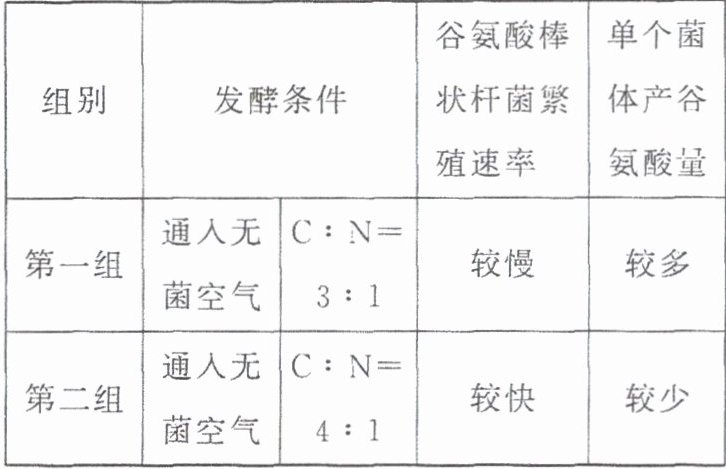 | 组别 | 发酵条件 | | 谷氨酸棒状杆菌繁殖速率 | 单个菌体产谷氨酸量 |
|---|---|---|---|---|
| 第一组 | 通入无菌空气 | C：N＝3：1 | 较慢 | 较多 |
| 第二组 | 通入无菌空气 | C：N＝4：1 | 较快 | 较少 |